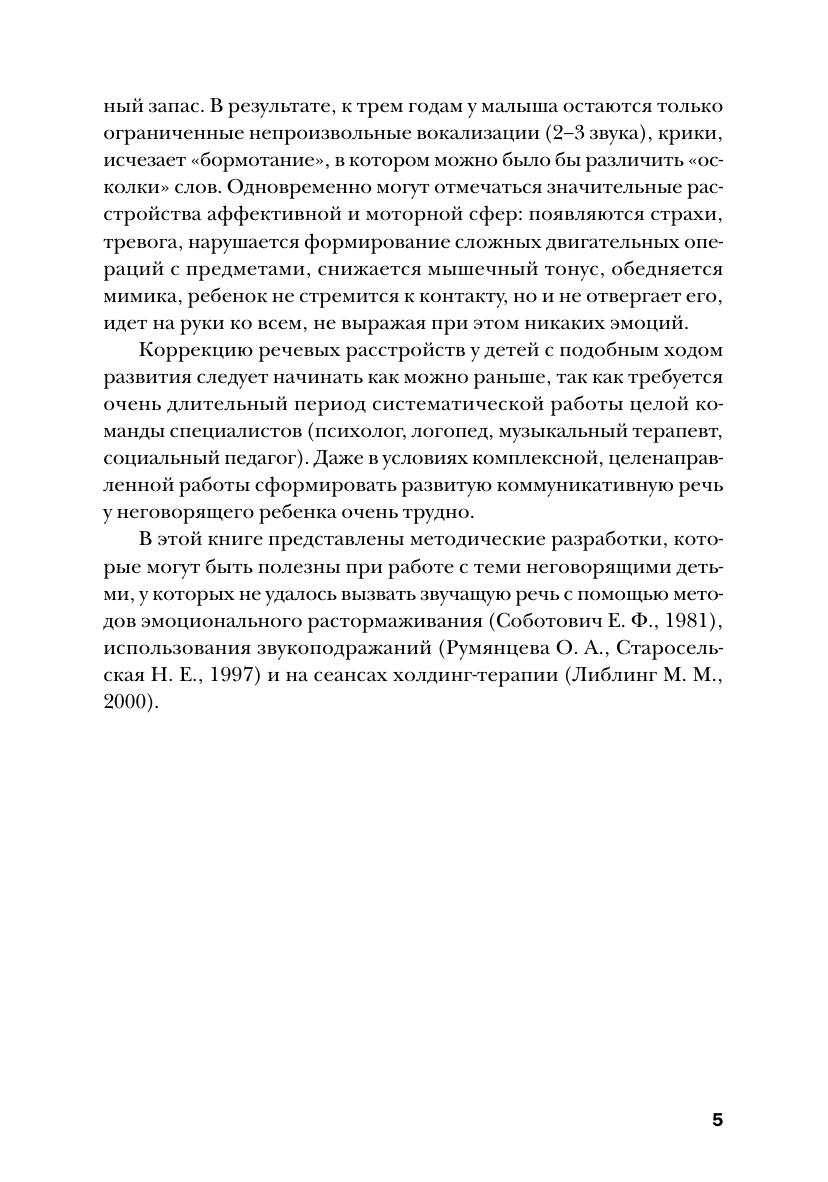 ный запас. В результате, к трем годам у малыша остаются только ограниченные непроизвольные вокализации (2–3 звука), крики, исчезает «бормотание», в котором можно было бы различить «осколки» слов. Одновременно могут отмечаться значительные расстройства аффективной и моторной сфер: появляются страхи, тревога, нарушается формирование сложных двигательных операций с предметами, снижается мышечный тонус, обедняется мимика, ребенок не стремится к контакту, но и не отвергает его, идет на руки ко всем, не выражая при этом никаких эмоций.

Коррекцию речевых расстройств у детей с подобным ходом развития следует начинать как можно раньше, так как требуется очень длительный период систематической работы целой команды специалистов (психолог, логопед, музыкальный терапевт, социальный педагог). Даже в условиях комплексной, целенаправленной работы сформировать развитую коммуникативную речь у неговорящего ребенка очень трудно.

В этой книге представлены методические разработки, которые могут быть полезны при работе с теми неговорящими детьми, у которых не удалось вызвать звучащую речь с помощью методов эмоционального растормаживания (Соботович Е. Ф., 1981), использования звукоподражаний (Румянцева О. А., Старосельская Н. Е., 1997) и на сеансах холдинг-терапии (Либлинг М. М., 2000).

5